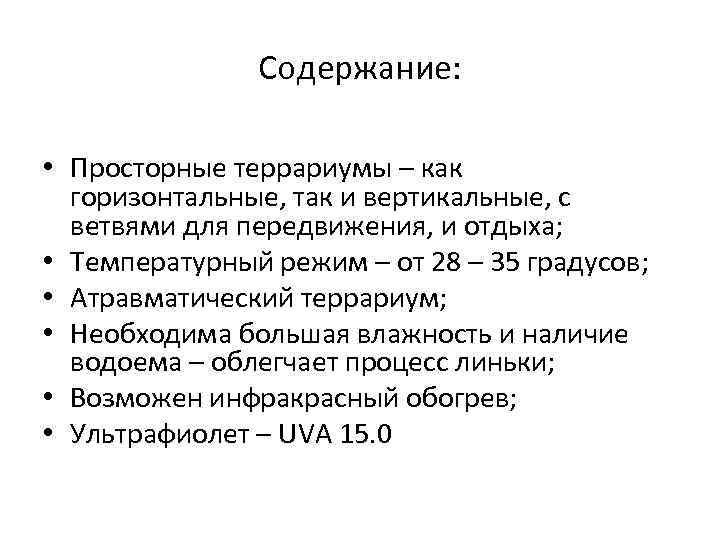 Содержание:

• Просторные террариумы – как горизонтальные, так и вертикальные, с ветвями для передвижения, и отдыха;
• Температурный режим – от 28 – 35 градусов;
• Атравматический террариум;
• Необходима большая влажность и наличие водоема – облегчает процесс линьки;
• Возможен инфракрасный обогрев;
• Ультрафиолет – UVA 15.0